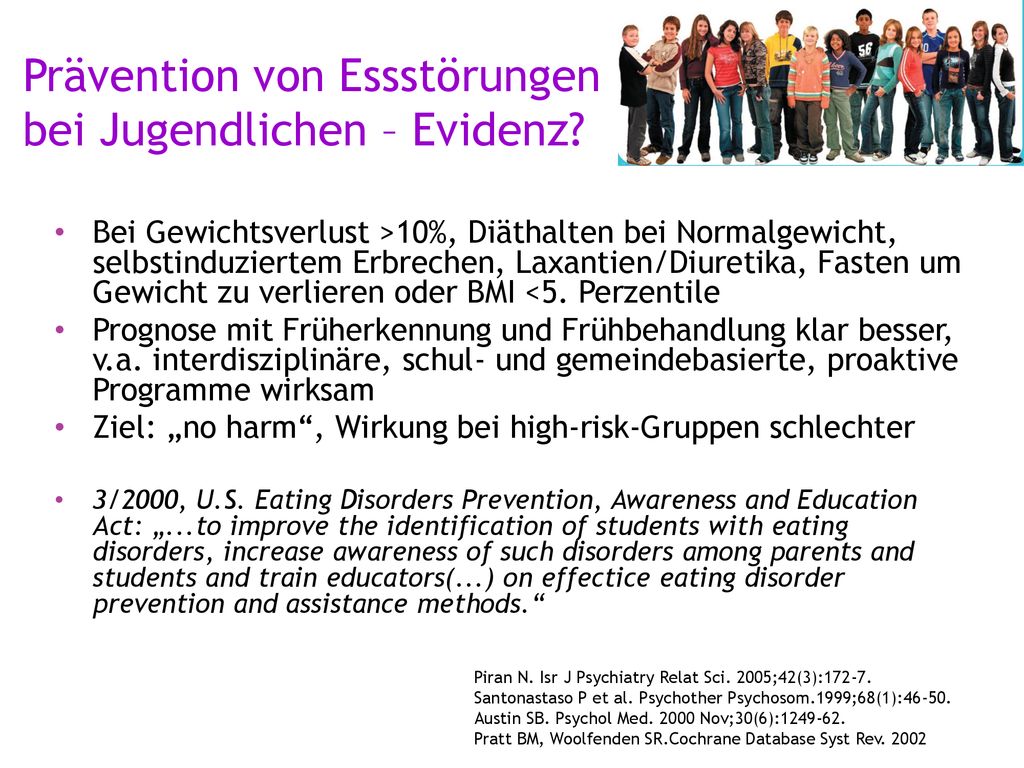 Prävention von Essstörungen bei Jugendlichen – Evidenz?

• Bei Gewichtsverlust >10%, Diäthalten bei Normalgewicht, selbstinduziertem Erbrechen, Laxantien/Diuretika, Fasten um Gewicht zu verlieren oder BMI <5. Perzentile
• Prognose mit Früherkennung und Frühbehandlung klar besser, v.a. interdisziplinäre, schul- und gemeindebasierte, proaktive Programme wirksam
• Ziel: „no harm“, Wirkung bei high-risk-Gruppen schlechter

• 3/2000, U.S. Eating Disorders Prevention, Awareness and Education Act: „...to improve the identification of students with eating disorders, increase awareness of such disorders among parents and students and train educators(...) on effectice eating disorder prevention and assistance methods.“

Piran N. Isr J Psychiatry Relat Sci. 2005;42(3):172-7.
Santonastaso P et al. Psychother Psychosom.1999;68(1):46-50.
Austin SB. Psychol Med. 2000 Nov;30(6):1249-62.
Pratt BM, Woolfenden SR.Cochrane Database Syst Rev. 2002